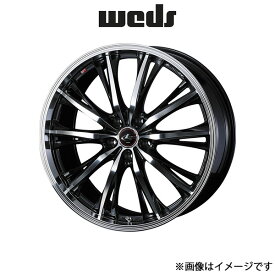 weds

※画像はイメージです